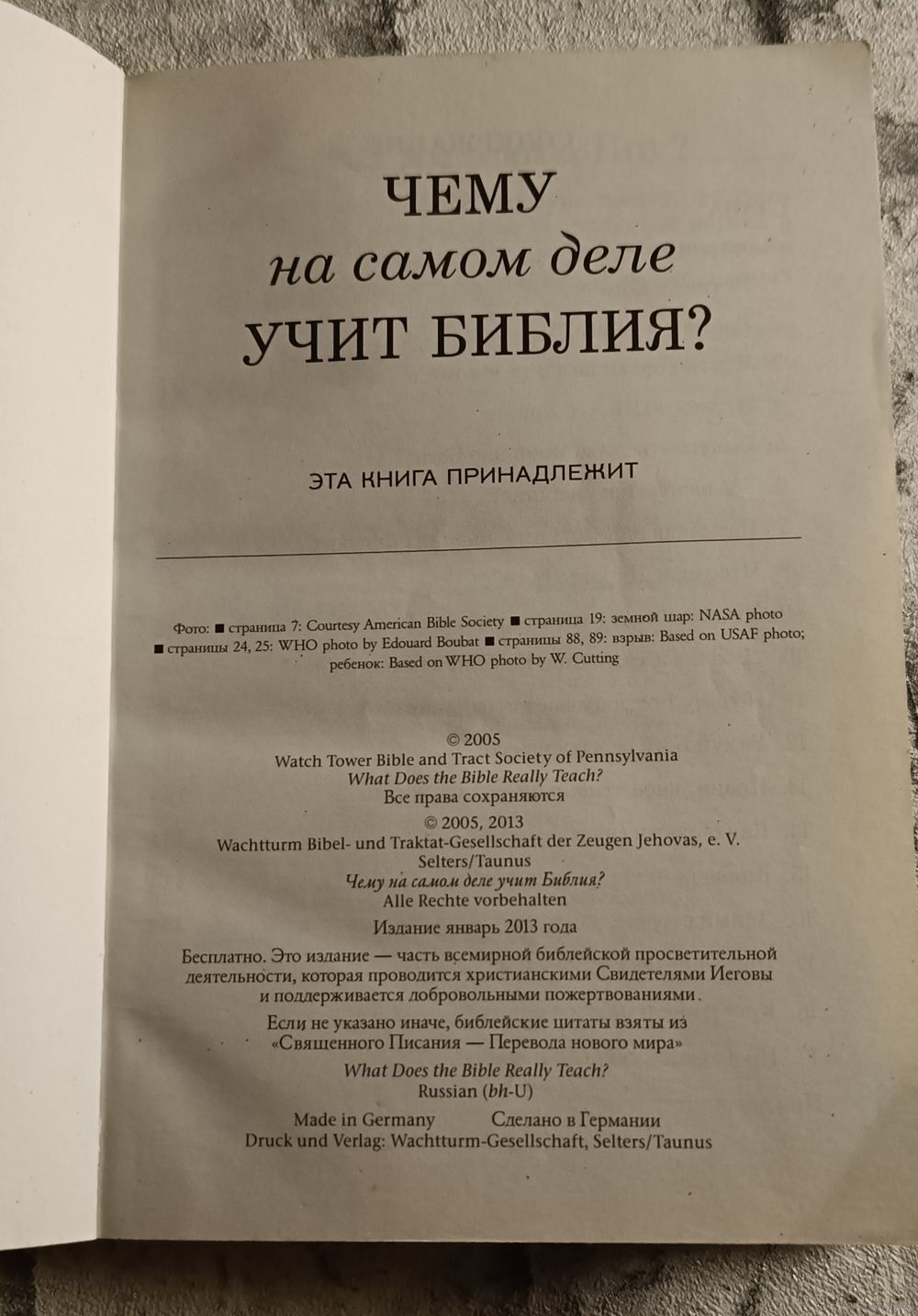 ЧЕМУ
на самом деле
УЧИТ БИБЛИЯ?

ЭТА КНИГА ПРИНАДЛЕЖИТ

Фото: ■ страница 7: Courtesy American Bible Society ■ страница 19: земной шар: NASA photo ■ страницы 24, 25: WHO photo by Edouard Boubat ■ страницы 88, 89: взрыв: Based on USAF photo; ребенок: Based on WHO photo by W. Cutting

© 2005
Watch Tower Bible and Tract Society of Pennsylvania
What Does the Bible Really Teach?
Все права сохраняются
© 2005, 2013
Wachtturm Bibel- und Traktat-Gesellschaft der Zeugen Jehovas, e. V.
Selters/Taunus
Чему на самом деле учит Библия?
Alle Rechte vorbehalten
Издание январь 2013 года

Бесплатно. Это издание — часть всемирной библейской просветительной деятельности, которая проводится христианскими Свидетелями Иеговы и поддерживается добровольными пожертвованиями.

Если не указано иначе, библейские цитаты взяты из «Священного Писания — Перевода нового мира»

What Does the Bible Really Teach?
Russian (bh-U)

Made in Germany Сделано в Германии
Druck und Verlag: Wachtturm-Gesellschaft, Selters/Taunus